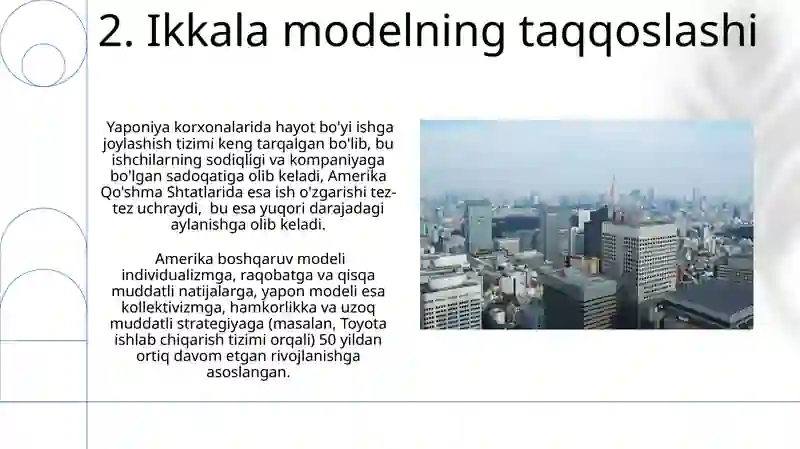 2. Ikkala modelning taqqoslashi

Yaponiya korxonalarida hayot bo'yi ishga joylashish tizimi keng tarqalgan bo'lib, bu ishchilarning sodiqligi va kompaniyaga bo'lgan sadoqatiga olib keladi, Amerika Qo'shma Shtatlarida esa ish o'zgarishi tez-tez uchraydi, bu esa yuqori darajadagi aylanishga olib keladi.

Amerika boshqaruv modeli individualizmga, raqobatga va qisqa muddatli natijalarga, yapon modeli esa kollektivizmga, hamkorlikka va uzoq muddatli strategiyaga (masalan, Toyota ishlab chiqarish tizimi orqali) 50 yildan ortiq davom etgan rivojlanishga asoslangan.